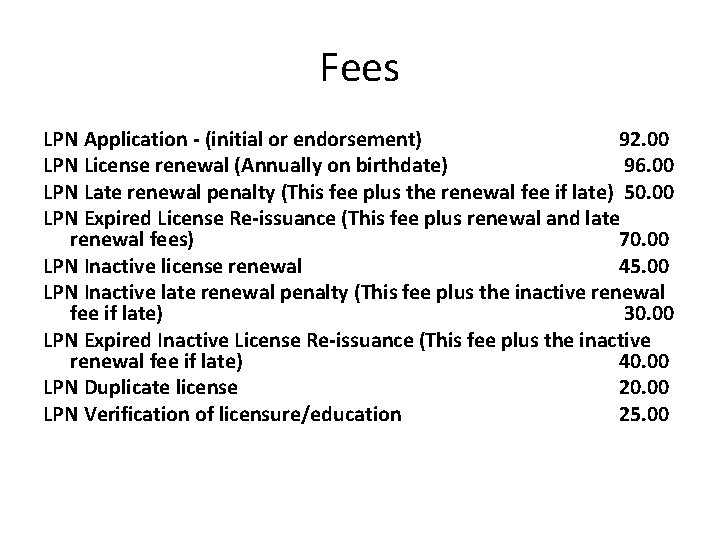 Fees

LPN Application - (initial or endorsement) 92.00
LPN License renewal (Annually on birthdate) 96.00
LPN Late renewal penalty (This fee plus the renewal fee if late) 50.00
LPN Expired License Re-issuance (This fee plus renewal and late renewal fees) 70.00
LPN Inactive license renewal 45.00
LPN Inactive late renewal penalty (This fee plus the inactive renewal fee if late) 30.00
LPN Expired Inactive License Re-issuance (This fee plus the inactive renewal fee if late) 40.00
LPN Duplicate license 20.00
LPN Verification of licensure/education 25.00